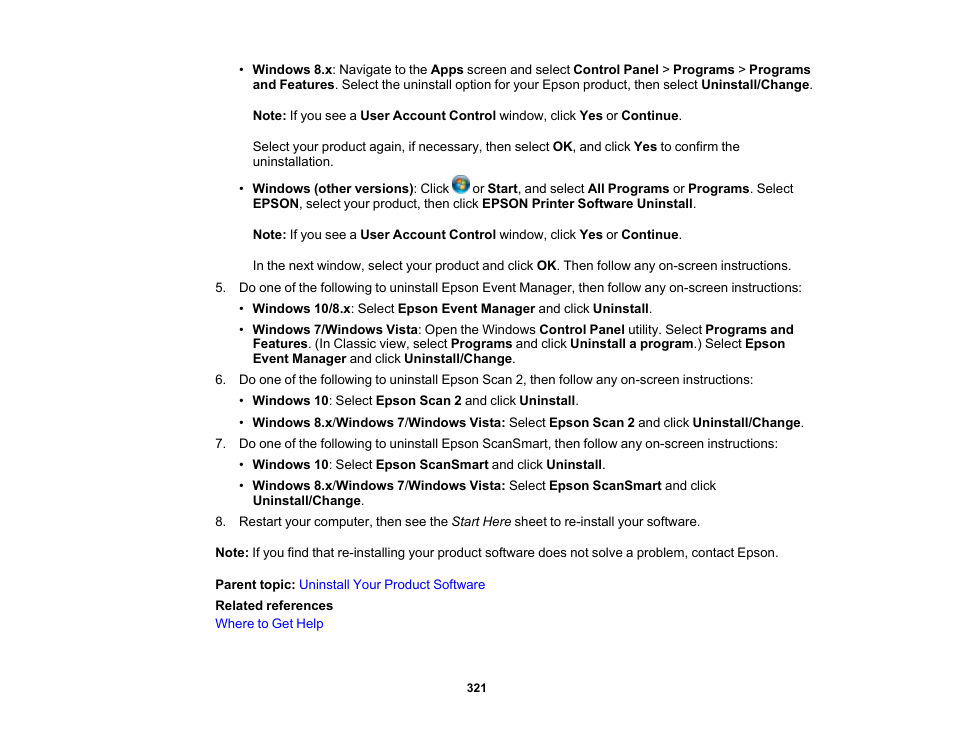 • Windows 8.x: Navigate to the Apps screen and select Control Panel > Programs > Programs and Features. Select the uninstall option for your Epson product, then select Uninstall/Change.

Note: If you see a User Account Control window, click Yes or Continue.

Select your product again, if necessary, then select OK, and click Yes to confirm the uninstallation.

• Windows (other versions): Click or Start, and select All Programs or Programs. Select EPSON, select your product, then click EPSON Printer Software Uninstall.

Note: If you see a User Account Control window, click Yes or Continue.

In the next window, select your product and click OK. Then follow any on-screen instructions.

5. Do one of the following to uninstall Epson Event Manager, then follow any on-screen instructions:
• Windows 10/8.x: Select Epson Event Manager and click Uninstall.
• Windows 7/Windows Vista: Open the Windows Control Panel utility. Select Programs and Features. (In Classic view, select Programs and click Uninstall a program.) Select Epson Event Manager and click Uninstall/Change.
6. Do one of the following to uninstall Epson Scan 2, then follow any on-screen instructions:
• Windows 10: Select Epson Scan 2 and click Uninstall.
• Windows 8.x/Windows 7/Windows Vista: Select Epson Scan 2 and click Uninstall/Change.
7. Do one of the following to uninstall Epson ScanSmart, then follow any on-screen instructions:
• Windows 10: Select Epson ScanSmart and click Uninstall.
• Windows 8.x/Windows 7/Windows Vista: Select Epson ScanSmart and click Uninstall/Change.
8. Restart your computer, then see the Start Here sheet to re-install your software.

Note: If you find that re-installing your product software does not solve a problem, contact Epson.

Parent topic: Uninstall Your Product Software

Related references
Where to Get Help

321